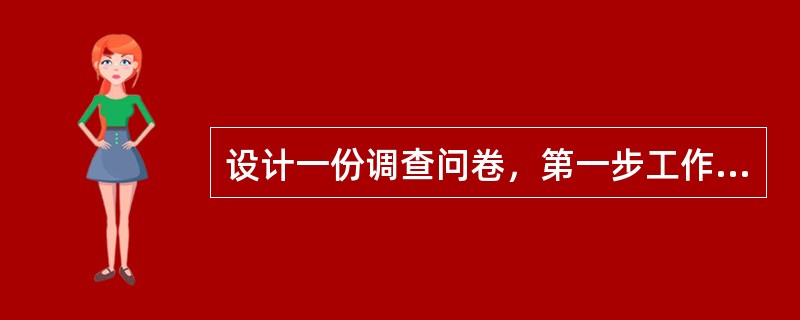 设计一份调查问卷，第一步工作...